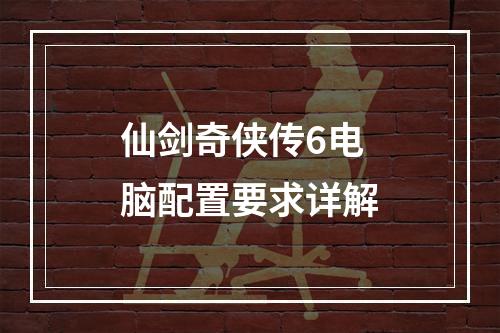 仙剑奇侠传6电脑配置要求详解